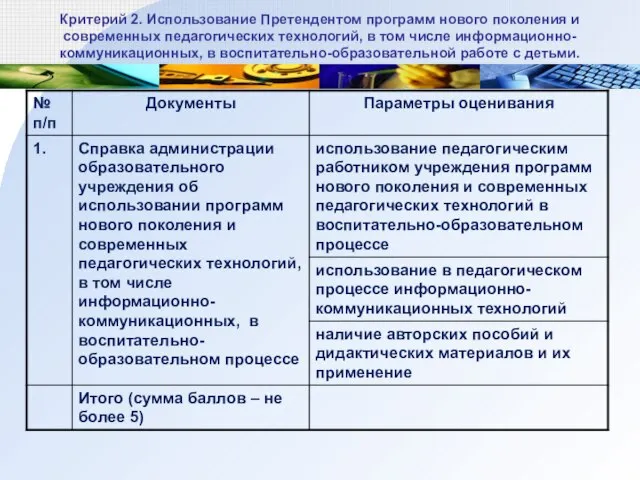 Критерий 2. Использование Претендентом программ нового поколения и современных педагогических технологий, в том числе информационно-коммуникационных, в воспитательно-образовательной работе с детьми.

| № п/п | Документы | Параметры оценивания |
|---|---|---|
| 1. | Справка администрации образовательного учреждения об использовании программ нового поколения и современных педагогических технологий, в том числе информационно-коммуникационных, в воспитательно-образовательном процессе | использование педагогическим работником учреждения программ нового поколения и современных педагогических технологий в воспитательно-образовательном процессе |
| | | использование в педагогическом процессе информационно-коммуникационных технологий |
| | | наличие авторских пособий и дидактических материалов и их применение |
| | Итого (сумма баллов – не более 5) | |